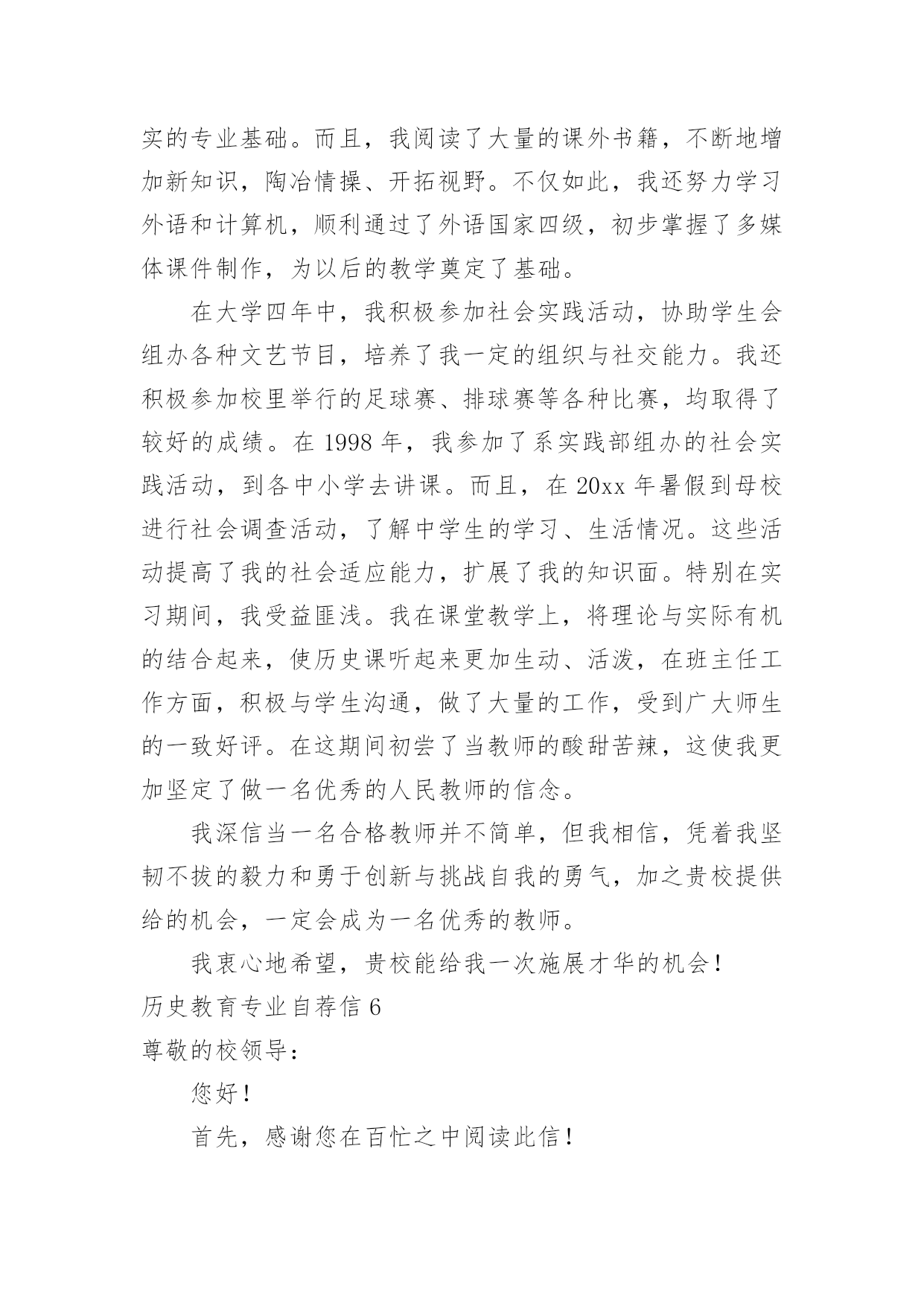 实的专业基础。而且，我阅读了大量的课外书籍，不断地增加新知识，陶冶情操、开拓视野。不仅如此，我还努力学习外语和计算机，顺利通过了外语国家四级，初步掌握了多媒体课件制作，为以后的教学奠定了基础。

在大学四年中，我积极参加社会实践活动，协助学生会组办各种文艺节目，培养了我一定的组织与社交能力。我还积极参加校里举行的足球赛、排球赛等各种比赛，均取得了较好的成绩。在 1998 年，我参加了系实践部组办的社会实践活动，到各中小学去讲课。而且，在 20xx 年暑假到母校进行社会调查活动，了解中学生的学习、生活情况。这些活动提高了我的社会适应能力，扩展了我的知识面。特别在实习期间，我受益匪浅。我在课堂教学上，将理论与实际有机的结合起来，使历史课听起来更加生动、活泼，在班主任工作方面，积极与学生沟通，做了大量的工作，受到广大师生的一致好评。在这期间初尝了当教师的酸甜苦辣，这使我更加坚定了做一名优秀的人民教师的信念。

我深信当一名合格教师并不简单，但我相信，凭着我坚韧不拔的毅力和勇于创新与挑战自我的勇气，加之贵校提供给的机会，一定会成为一名优秀的教师。

我衷心地希望，贵校能给我一次施展才华的机会！

历史教育专业自荐信 6

尊敬的校领导：

您好！

首先，感谢您在百忙之中阅读此信！